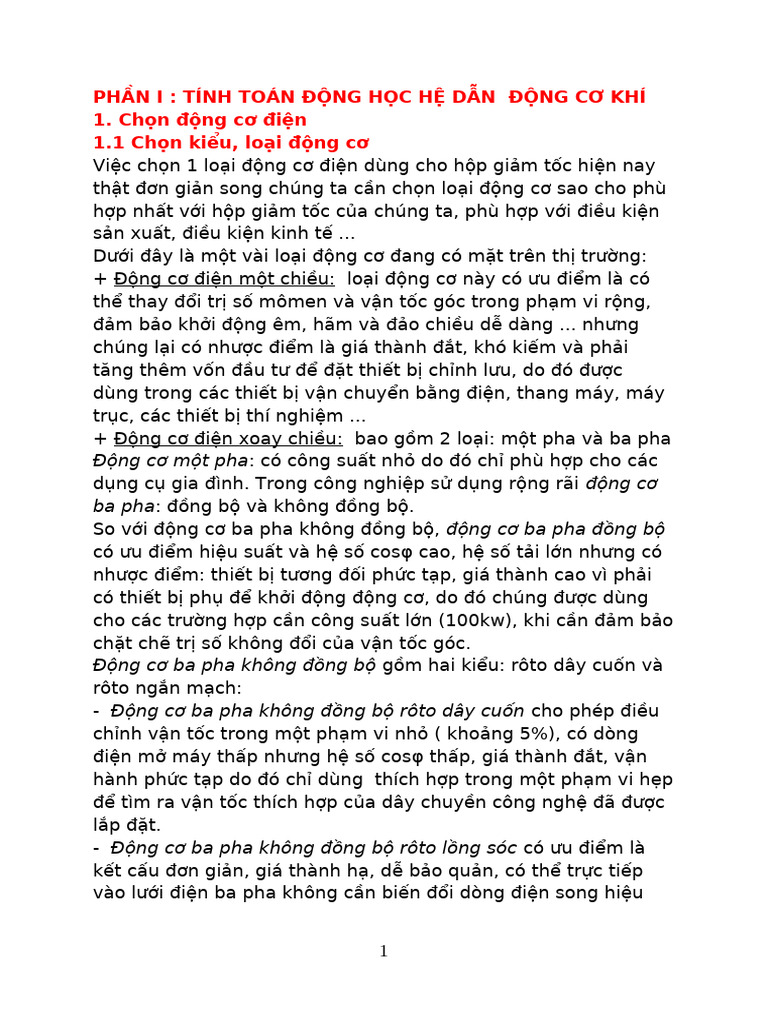 PHẦN I : TÍNH TOÁN ĐỘNG HỌC HỆ DẪN ĐỘNG CƠ KHÍ
1. Chọn động cơ điện
1.1 Chọn kiểu, loại động cơ

Việc chọn 1 loại động cơ điện dùng cho hộp giảm tốc hiện nay thật đơn giản song chúng ta cần chọn loại động cơ sao cho phù hợp nhất với hộp giảm tốc của chúng ta, phù hợp với điều kiện sản xuất, điều kiện kinh tế ...

Dưới đây là một vài loại động cơ đang có mặt trên thị trường:

+ Động cơ điện một chiều: loại động cơ này có ưu điểm là có thể thay đổi trị số mômen và vận tốc góc trong phạm vi rộng, đảm bảo khởi động êm, hãm và đảo chiều dễ dàng ... nhưng chúng lại có nhược điểm là giá thành đắt, khó kiếm và phải tăng thêm vốn đầu tư để đặt thiết bị chỉnh lưu, do đó được dùng trong các thiết bị vận chuyển bằng điện, thang máy, máy trục, các thiết bị thí nghiệm ...

+ Động cơ điện xoay chiều: bao gồm 2 loại: một pha và ba pha

Động cơ một pha: có công suất nhỏ do đó chỉ phù hợp cho các dụng cụ gia đình. Trong công nghiệp sử dụng rộng rãi động cơ ba pha: đồng bộ và không đồng bộ.

So với động cơ ba pha không đồng bộ, động cơ ba pha đồng bộ có ưu điểm hiệu suất và hệ số cosφ cao, hệ số tải lớn nhưng có nhược điểm: thiết bị tương đối phức tạp, giá thành cao vì phải có thiết bị phụ để khởi động động cơ, do đó chúng được dùng cho các trường hợp cần công suất lớn (100kw), khi cần đảm bảo chặt chẽ trị số không đổi của vận tốc góc.

Động cơ ba pha không đồng bộ gồm hai kiểu: rôto dây cuốn và rôto ngắn mạch:

- Động cơ ba pha không đồng bộ rôto dây cuốn cho phép điều chỉnh vận tốc trong một phạm vi nhỏ ( khoảng 5%), có dòng điện mở máy thấp nhưng hệ số cosφ thấp, giá thành đắt, vận hành phức tạp do đó chỉ dùng thích hợp trong một phạm vi hẹp để tìm ra vận tốc thích hợp của dây chuyền công nghệ đã được lắp đặt.

- Động cơ ba pha không đồng bộ rôto lồng sóc có ưu điểm là kết cấu đơn giản, giá thành hạ, dễ bảo quản, có thể trực tiếp vào lưới điện ba pha không cần biến đổi dòng điện song hiệu

1